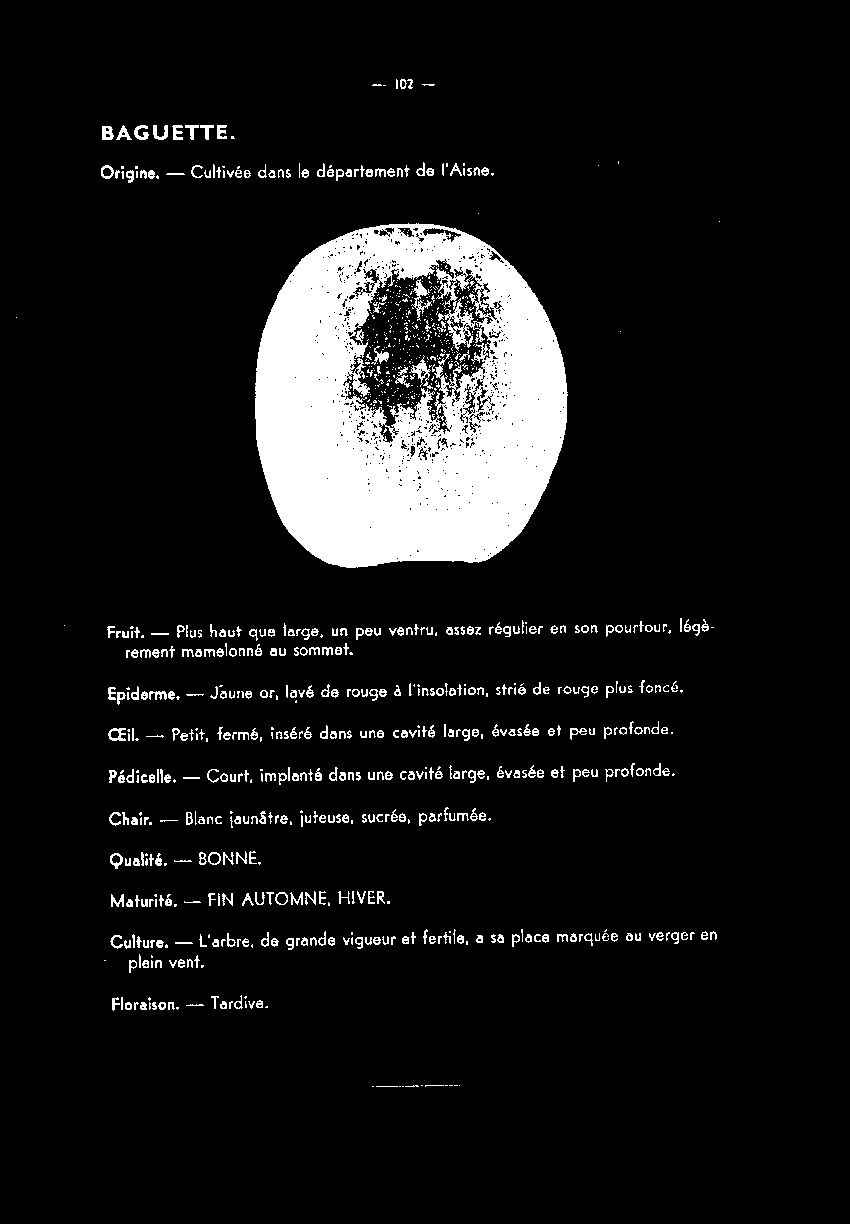 — 102 —

BAGUETTE.

Origine. — Cultivée dans le département de l'Aisne.

Fruit. — Plus haut que large, un peu ventru, assez régulier en son pourtour, légèrement mamelonné au sommet.

Epiderme. — Jaune or, lavé de rouge à l'insolation, strié de rouge plus foncé.

Œil. — Petit, fermé, inséré dans une cavité large, évasée et peu profonde.

Pédicelle. — Court, implanté dans une cavité large, évasée et peu profonde.

Chair. — Blanc jaunâtre, juteuse, sucrée, parfumée.

Qualité. — BONNE.

Maturité. — FIN AUTOMNE, HIVER.

Culture. — L'arbre, de grande vigueur et fertile, a sa place marquée au verger en plein vent.

Floraison. — Tardive.